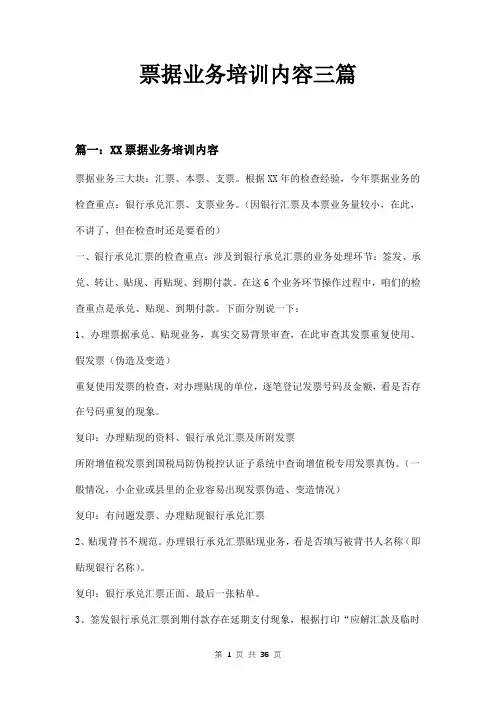 票据业务培训内容三篇

篇一：XX票据业务培训内容

票据业务三大块：汇票、本票、支票。根据XX年的检查经验，今年票据业务的检查重点：银行承兑汇票、支票业务。（因银行汇票及本票业务量较小，在此，不讲了，但在检查时还是要看的）

一、银行承兑汇票的检查重点：涉及到银行承兑汇票的业务处理环节：签发、承兑、转让、贴现、再贴现、到期付款。在这6个业务环节操作过程中，咱们的检查重点是承兑、贴现、到期付款。下面分别说一下：

1、办理票据承兑、贴现业务，真实交易背景审查，在此审查其发票重复使用、假发票（伪造及变造）

重复使用发票的检查，对办理贴现的单位，逐笔登记发票号码及金额，看是否存在号码重复的现象。

复印：办理贴现的资料、银行承兑汇票及所附发票

所附增值税发票到国税局防伪税控认证子系统中查询增值税专用发票真伪。（一般情况，小企业或县里的企业容易出现发票伪造、变造情况）

复印：有问题发票、办理贴现银行承兑汇票

2、贴现背书不规范。办理银行承兑汇票贴现业务，看是否填写被背书人名称（即贴现银行名称）。

复印：银行承兑汇票正面、最后一张粘单。

3、签发银行承兑汇票到期付款存在延期支付现象，根据打印“应解汇款及临时

第 1 页 共 36 页